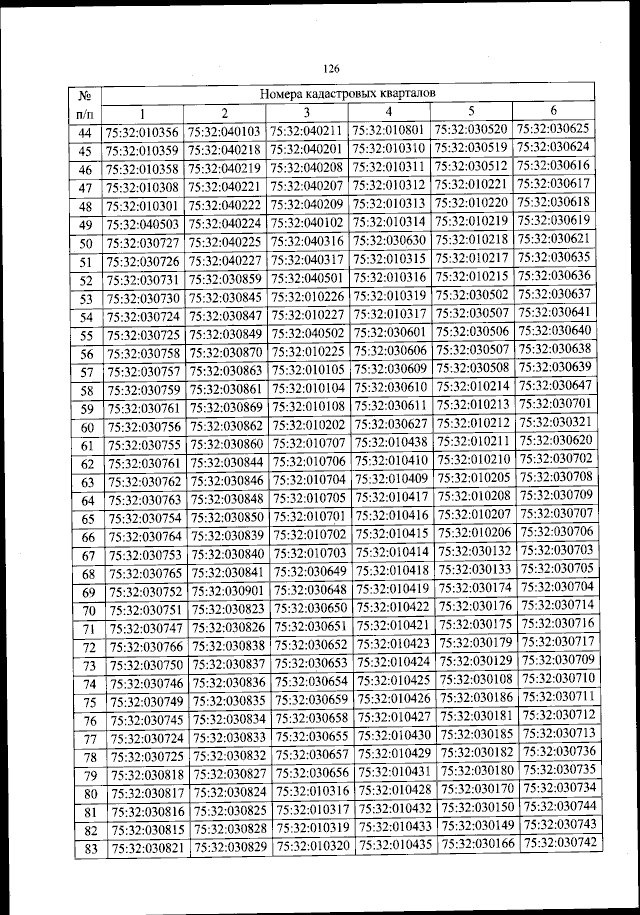 126

| № п/п | Номера кадастровых кварталов | | | | | |
|---|---|---|---|---|---|---|
| | 1 | 2 | 3 | 4 | 5 | 6 |
| 44 | 75:32:010356 | 75:32:040103 | 75:32:040211 | 75:32:010801 | 75:32:030520 | 75:32:030625 |
| 45 | 75:32:010359 | 75:32:040218 | 75:32:040201 | 75:32:010310 | 75:32:030519 | 75:32:030624 |
| 46 | 75:32:010358 | 75:32:040219 | 75:32:040208 | 75:32:010311 | 75:32:030512 | 75:32:030616 |
| 47 | 75:32:010308 | 75:32:040221 | 75:32:040207 | 75:32:010312 | 75:32:010221 | 75:32:030617 |
| 48 | 75:32:010301 | 75:32:040222 | 75:32:040209 | 75:32:010313 | 75:32:010220 | 75:32:030618 |
| 49 | 75:32:040503 | 75:32:040224 | 75:32:040102 | 75:32:010314 | 75:32:010219 | 75:32:030619 |
| 50 | 75:32:030727 | 75:32:040225 | 75:32:040316 | 75:32:030630 | 75:32:010218 | 75:32:030621 |
| 51 | 75:32:030726 | 75:32:040227 | 75:32:040317 | 75:32:010315 | 75:32:010217 | 75:32:030635 |
| 52 | 75:32:030731 | 75:32:030859 | 75:32:040501 | 75:32:010316 | 75:32:010215 | 75:32:030636 |
| 53 | 75:32:030730 | 75:32:030845 | 75:32:010226 | 75:32:010319 | 75:32:030502 | 75:32:030637 |
| 54 | 75:32:030724 | 75:32:030847 | 75:32:010227 | 75:32:010317 | 75:32:030507 | 75:32:030641 |
| 55 | 75:32:030725 | 75:32:030849 | 75:32:040502 | 75:32:030601 | 75:32:030506 | 75:32:030640 |
| 56 | 75:32:030758 | 75:32:030870 | 75:32:010225 | 75:32:030606 | 75:32:030507 | 75:32:030638 |
| 57 | 75:32:030757 | 75:32:030863 | 75:32:010105 | 75:32:030609 | 75:32:030508 | 75:32:030639 |
| 58 | 75:32:030759 | 75:32:030861 | 75:32:010104 | 75:32:030610 | 75:32:010214 | 75:32:030647 |
| 59 | 75:32:030761 | 75:32:030869 | 75:32:010108 | 75:32:030611 | 75:32:010213 | 75:32:030701 |
| 60 | 75:32:030756 | 75:32:030862 | 75:32:010202 | 75:32:030627 | 75:32:010212 | 75:32:030321 |
| 61 | 75:32:030755 | 75:32:030860 | 75:32:010707 | 75:32:010438 | 75:32:010211 | 75:32:030620 |
| 62 | 75:32:030761 | 75:32:030844 | 75:32:010706 | 75:32:010410 | 75:32:010210 | 75:32:030702 |
| 63 | 75:32:030762 | 75:32:030846 | 75:32:010704 | 75:32:010409 | 75:32:010205 | 75:32:030708 |
| 64 | 75:32:030763 | 75:32:030848 | 75:32:010705 | 75:32:010417 | 75:32:010208 | 75:32:030709 |
| 65 | 75:32:030754 | 75:32:030850 | 75:32:010701 | 75:32:010416 | 75:32:010207 | 75:32:030707 |
| 66 | 75:32:030764 | 75:32:030839 | 75:32:010702 | 75:32:010415 | 75:32:010206 | 75:32:030706 |
| 67 | 75:32:030753 | 75:32:030840 | 75:32:010703 | 75:32:010414 | 75:32:030132 | 75:32:030703 |
| 68 | 75:32:030765 | 75:32:030841 | 75:32:030649 | 75:32:010418 | 75:32:030133 | 75:32:030705 |
| 69 | 75:32:030752 | 75:32:030901 | 75:32:030648 | 75:32:010419 | 75:32:030174 | 75:32:030704 |
| 70 | 75:32:030751 | 75:32:030823 | 75:32:030650 | 75:32:010422 | 75:32:030176 | 75:32:030714 |
| 71 | 75:32:030747 | 75:32:030826 | 75:32:030651 | 75:32:010421 | 75:32:030175 | 75:32:030716 |
| 72 | 75:32:030766 | 75:32:030838 | 75:32:030652 | 75:32:010423 | 75:32:030179 | 75:32:030717 |
| 73 | 75:32:030750 | 75:32:030837 | 75:32:030653 | 75:32:010424 | 75:32:030129 | 75:32:030709 |
| 74 | 75:32:030746 | 75:32:030836 | 75:32:030654 | 75:32:010425 | 75:32:030108 | 75:32:030710 |
| 75 | 75:32:030749 | 75:32:030835 | 75:32:030659 | 75:32:010426 | 75:32:030186 | 75:32:030711 |
| 76 | 75:32:030745 | 75:32:030834 | 75:32:030658 | 75:32:010427 | 75:32:030181 | 75:32:030712 |
| 77 | 75:32:030724 | 75:32:030833 | 75:32:030655 | 75:32:010430 | 75:32:030185 | 75:32:030713 |
| 78 | 75:32:030725 | 75:32:030832 | 75:32:030657 | 75:32:010429 | 75:32:030182 | 75:32:030736 |
| 79 | 75:32:030818 | 75:32:030827 | 75:32:030656 | 75:32:010431 | 75:32:030180 | 75:32:030735 |
| 80 | 75:32:030817 | 75:32:030824 | 75:32:010316 | 75:32:010428 | 75:32:030170 | 75:32:030734 |
| 81 | 75:32:030816 | 75:32:030825 | 75:32:010317 | 75:32:010432 | 75:32:030150 | 75:32:030744 |
| 82 | 75:32:030815 | 75:32:030828 | 75:32:010319 | 75:32:010433 | 75:32:030149 | 75:32:030743 |
| 83 | 75:32:030821 | 75:32:030829 | 75:32:010320 | 75:32:010435 | 75:32:030166 | 75:32:030742 |